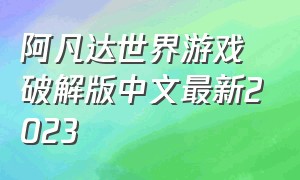 阿凡达世界游戏破解版中文最新2023